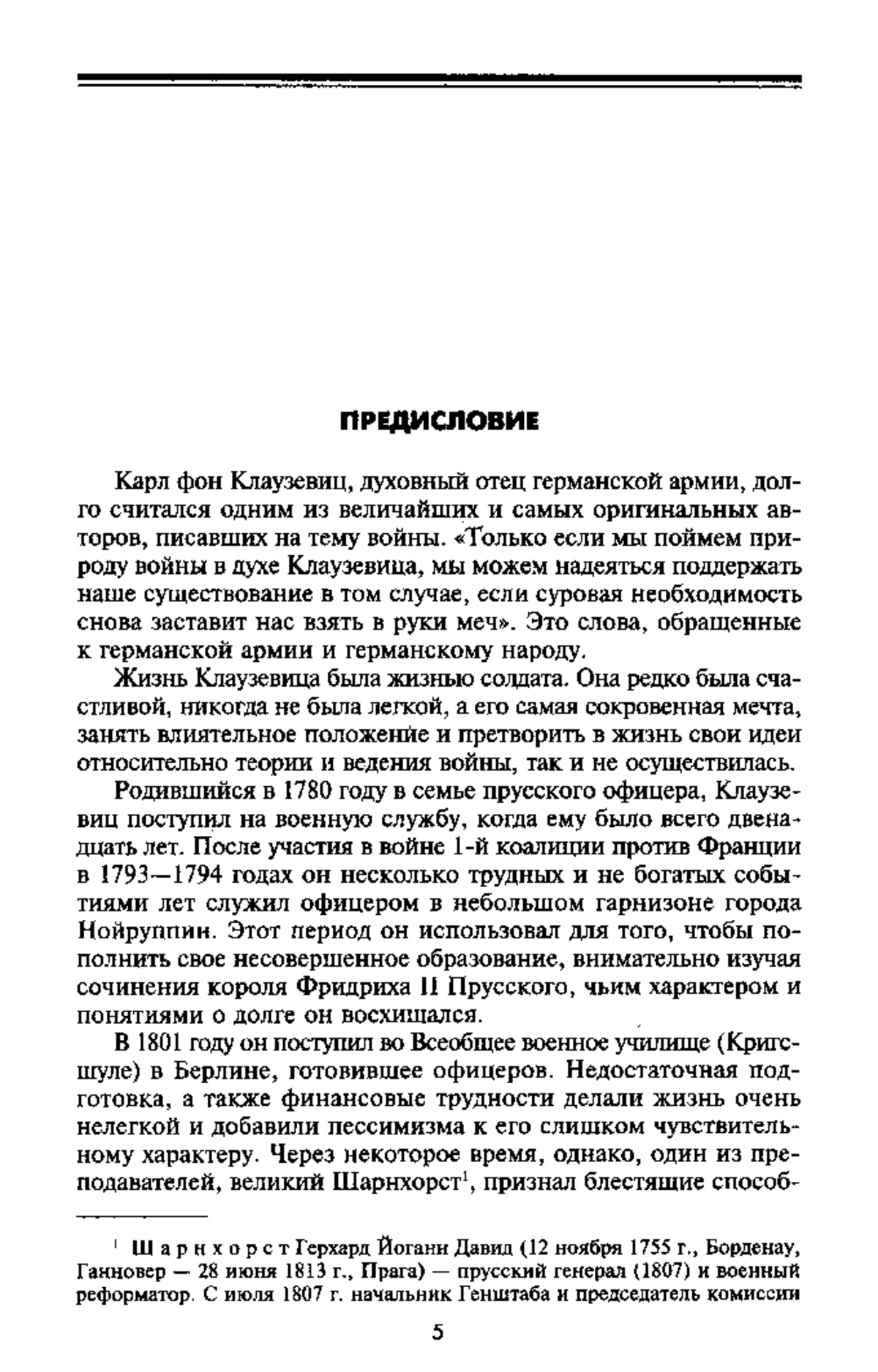 ПРЕДИСЛОВИЕ

Карл фон Клаузевиц, духовный отец германской армии, долго считался одним из величайших и самых оригинальных авторов, писавших на тему войны. «Только если мы поймем природу войны в духе Клаузевица, мы можем надеяться поддержать наше существование в том случае, если суровая необходимость снова заставит нас взять в руки меч». Это слова, обращенные к германской армии и германскому народу.

Жизнь Клаузевица была жизнью солдата. Она редко была счастливой, никогда не была легкой, а его самая сокровенная мечта, занять влиятельное положение и претворить в жизнь свои идеи относительно теории и ведения войны, так и не осуществилась.

Родившийся в 1780 году в семье прусского офицера, Клаузевиц поступил на военную службу, когда ему было всего двенадцать лет. После участия в войне 1-й коалиции против Франции в 1793—1794 годах он несколько трудных и не богатых событиями лет служил офицером в небольшом гарнизоне города Нойруппин. Этот период он использовал для того, чтобы пополнить свое несовершенное образование, внимательно изучая сочинения короля Фридриха II Прусского, чьим характером и понятиями о долге он восхищался.

В 1801 году он поступил во Всеобщее военное училище (Кригсшуле) в Берлине, готовившее офицеров. Недостаточная подготовка, а также финансовые трудности делали жизнь очень нелегкой и добавили пессимизма к его слишком чувствительному характеру. Через некоторое время, однако, один из преподавателей, великий Шарнхорст$^1$, признал блестящие способ-

$^1$ Шарнхорст Герхард Йоганн Давид (12 ноября 1755 г., Борденау, Ганновер — 28 июня 1813 г., Прага) — прусский генерал (1807) и военный реформатор. С июля 1807 г. начальник Генштаба и председатель комиссии

5